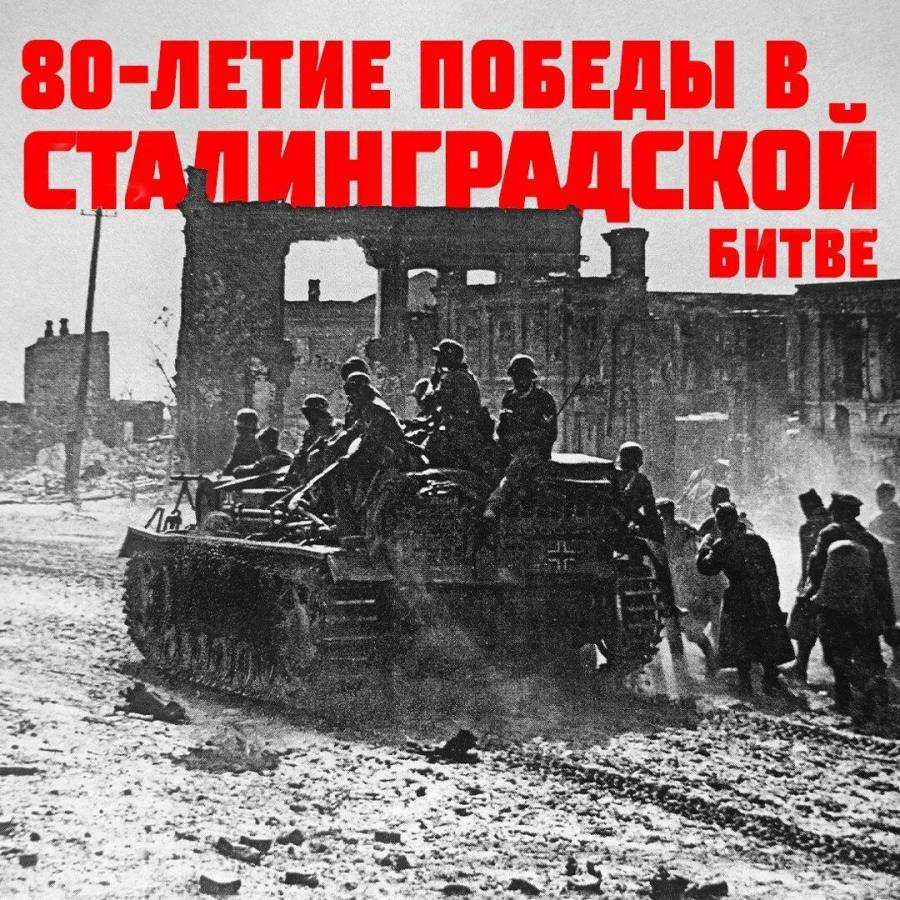 80-ЛЕТИЕ ПОБЕДЫ В СТАЛИНГРАДСКОЙ БИТВЕ